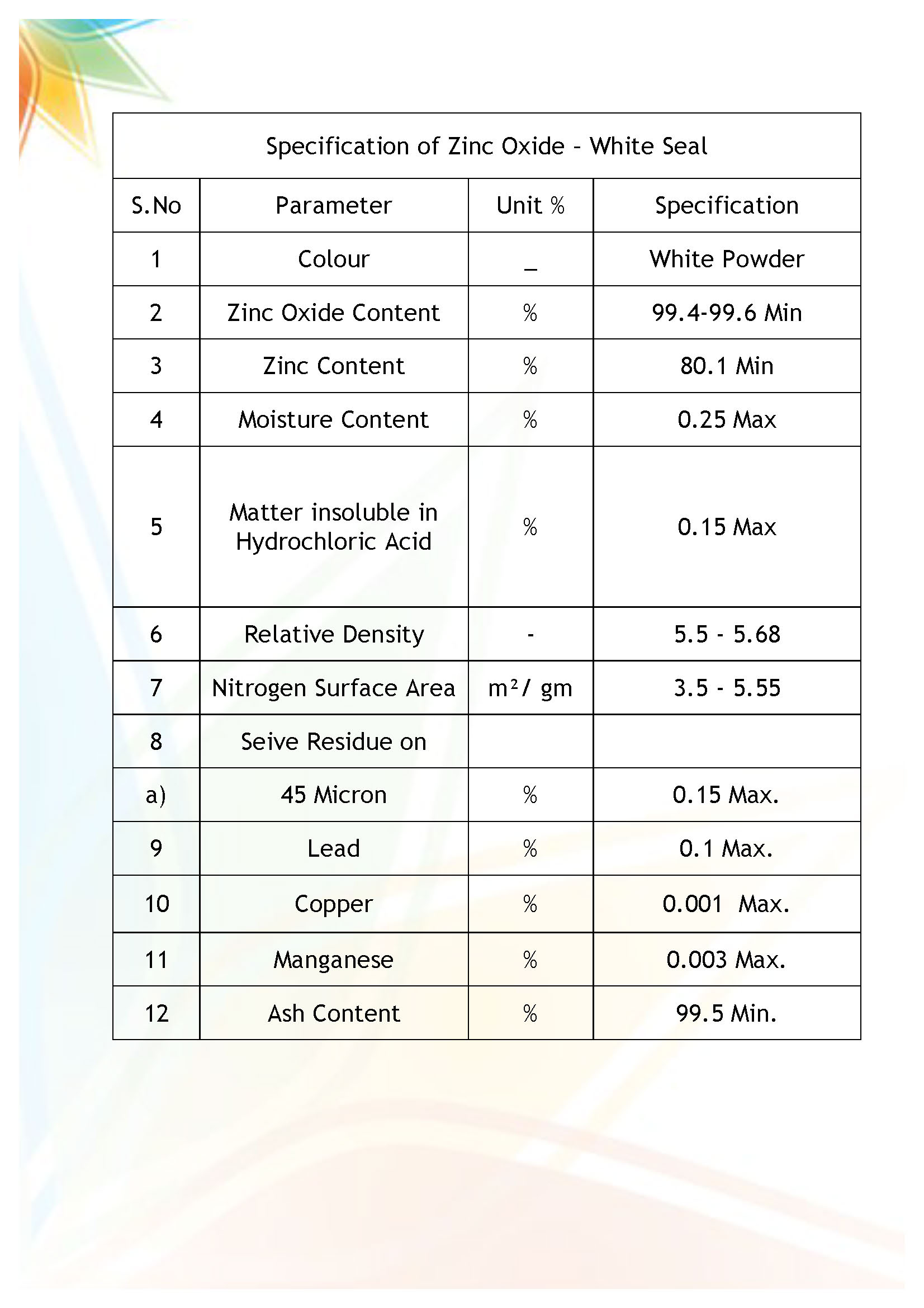 Specification of Zinc Oxide - White Seal

| S.No | Parameter | Unit % | Specification |
|---|---|---|---|
| 1 | Colour | _ | White Powder |
| 2 | Zinc Oxide Content | % | 99.4-99.6 Min |
| 3 | Zinc Content | % | 80.1 Min |
| 4 | Moisture Content | % | 0.25 Max |
| 5 | Matter insoluble in Hydrochloric Acid | % | 0.15 Max |
| 6 | Relative Density | - | 5.5 - 5.68 |
| 7 | Nitrogen Surface Area | $m^2$/ gm | 3.5 - 5.55 |
| 8 | Seive Residue on | | |
| a) | 45 Micron | % | 0.15 Max. |
| 9 | Lead | % | 0.1 Max. |
| 10 | Copper | % | 0.001 Max. |
| 11 | Manganese | % | 0.003 Max. |
| 12 | Ash Content | % | 99.5 Min. |